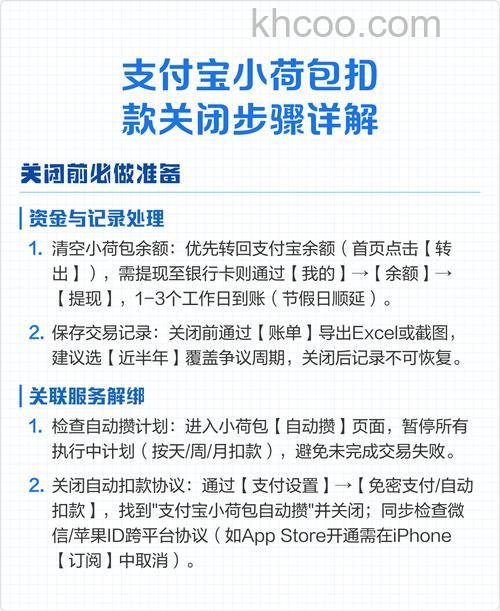 khcoo.com

支付宝小荷包扣款关闭步骤详解

关闭前必做准备

资金与记录处理

1. 清空小荷包余额：优先转回支付宝余额（首页点击【转出】），需提现至银行卡则通过【我的】→【余额】→【提现】，1-3个工作日到账（节假日顺延）。

2. 保存交易记录：关闭前通过【账单】导出Excel或截图，建议选【近半年】覆盖争议周期，关闭后记录不可恢复。

关联服务解绑

1. 检查自动攒计划：进入小荷包【自动攒】页面，暂停所有执行中计划（按天/周/月扣款），避免未完成交易失败。

2. 关闭自动扣款协议：通过【支付设置】→【免密支付/自动扣款】，找到"支付宝小荷包自动攒"并关闭；同步检查微信/苹果ID跨平台协议（如App Store开通需在iPhone【订阅】中取消）。